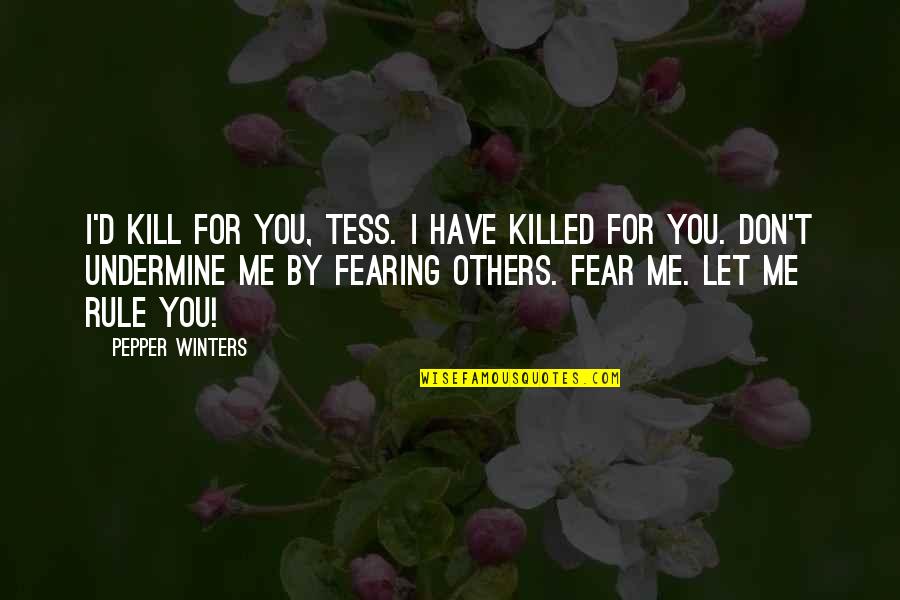 I'D KILL FOR YOU, TESS. I HAVE KILLED FOR YOU. DON'T UNDERMINE ME BY FEARING OTHERS. FEAR ME. LET ME RULE YOU!

PEPPER WINTERS

WISEFAMOUSQUOTES.COM